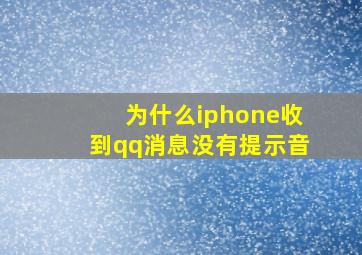 为什么iphone收到qq消息没有提示音